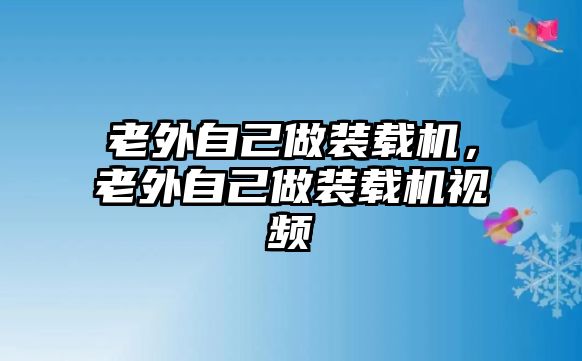 老外自己做装载机，老外自己做装载机视频